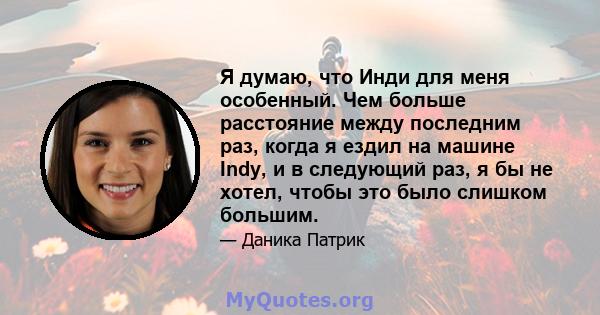 Я думаю, что Инди для меня особенный. Чем больше расстояние между последним раз, когда я ездил на машине Indy, и в следующий раз, я бы не хотел, чтобы это было слишком большим.

— Даника Патрик

MyQuotes.org